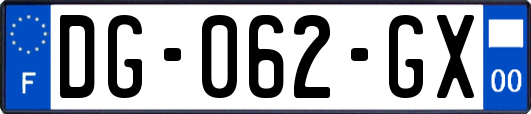 F
DG-062-GX
00